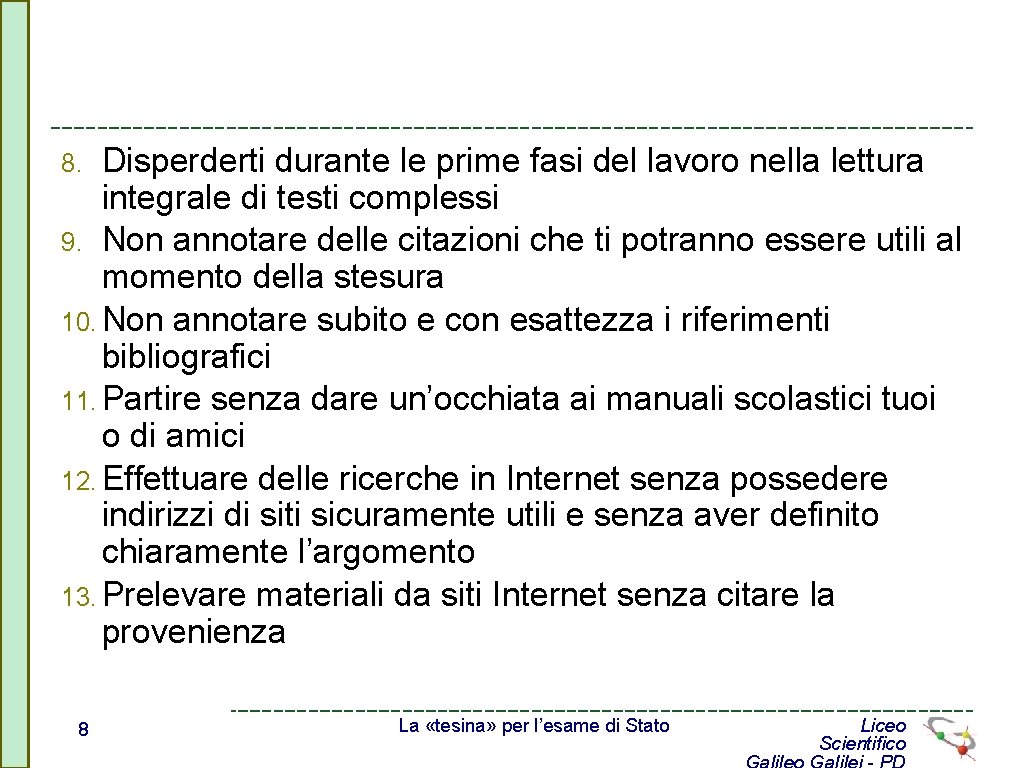 8. Disperderti durante le prime fasi del lavoro nella lettura integrale di testi complessi
9. Non annotare delle citazioni che ti potranno essere utili al momento della stesura
10. Non annotare subito e con esattezza i riferimenti bibliografici
11. Partire senza dare un’occhiata ai manuali scolastici tuoi o di amici
12. Effettuare delle ricerche in Internet senza possedere indirizzi di siti sicuramente utili e senza aver definito chiaramente l’argomento
13. Prelevare materiali da siti Internet senza citare la provenienza

8

La «tesina» per l’esame di Stato

Liceo Scientifico Galileo Galilei - PD